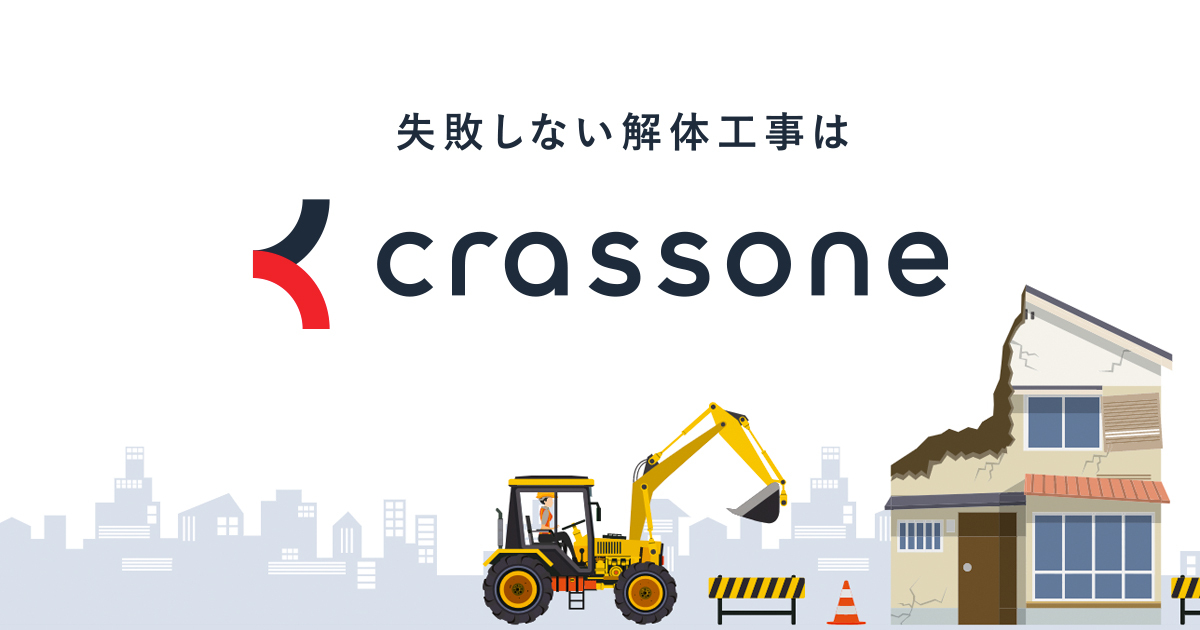 失敗しない解体工事は

crassone